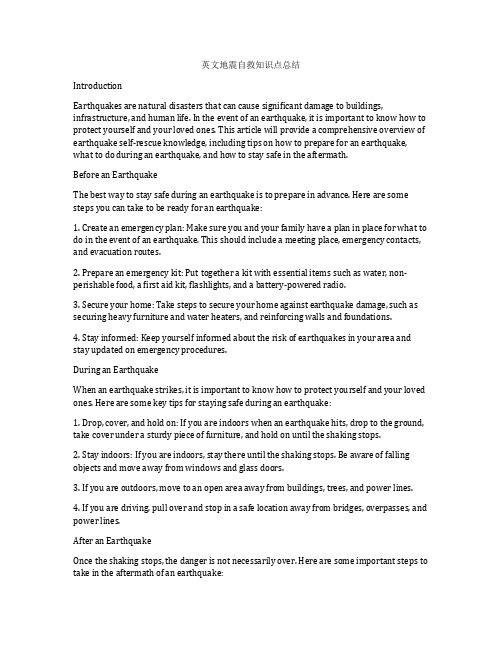 英文地震自救知识点总结

Introduction

Earthquakes are natural disasters that can cause significant damage to buildings, infrastructure, and human life. In the event of an earthquake, it is important to know how to protect yourself and your loved ones. This article will provide a comprehensive overview of earthquake self-rescue knowledge, including tips on how to prepare for an earthquake, what to do during an earthquake, and how to stay safe in the aftermath.

Before an Earthquake

The best way to stay safe during an earthquake is to prepare in advance. Here are some steps you can take to be ready for an earthquake:

1. Create an emergency plan: Make sure you and your family have a plan in place for what to do in the event of an earthquake. This should include a meeting place, emergency contacts, and evacuation routes.

2. Prepare an emergency kit: Put together a kit with essential items such as water, non-perishable food, a first aid kit, flashlights, and a battery-powered radio.

3. Secure your home: Take steps to secure your home against earthquake damage, such as securing heavy furniture and water heaters, and reinforcing walls and foundations.

4. Stay informed: Keep yourself informed about the risk of earthquakes in your area and stay updated on emergency procedures.

During an Earthquake

When an earthquake strikes, it is important to know how to protect yourself and your loved ones. Here are some key tips for staying safe during an earthquake:

1. Drop, cover, and hold on: If you are indoors when an earthquake hits, drop to the ground, take cover under a sturdy piece of furniture, and hold on until the shaking stops.

2. Stay indoors: If you are indoors, stay there until the shaking stops. Be aware of falling objects and move away from windows and glass doors.

3. If you are outdoors, move to an open area away from buildings, trees, and power lines.

4. If you are driving, pull over and stop in a safe location away from bridges, overpasses, and power lines.

After an Earthquake

Once the shaking stops, the danger is not necessarily over. Here are some important steps to take in the aftermath of an earthquake: